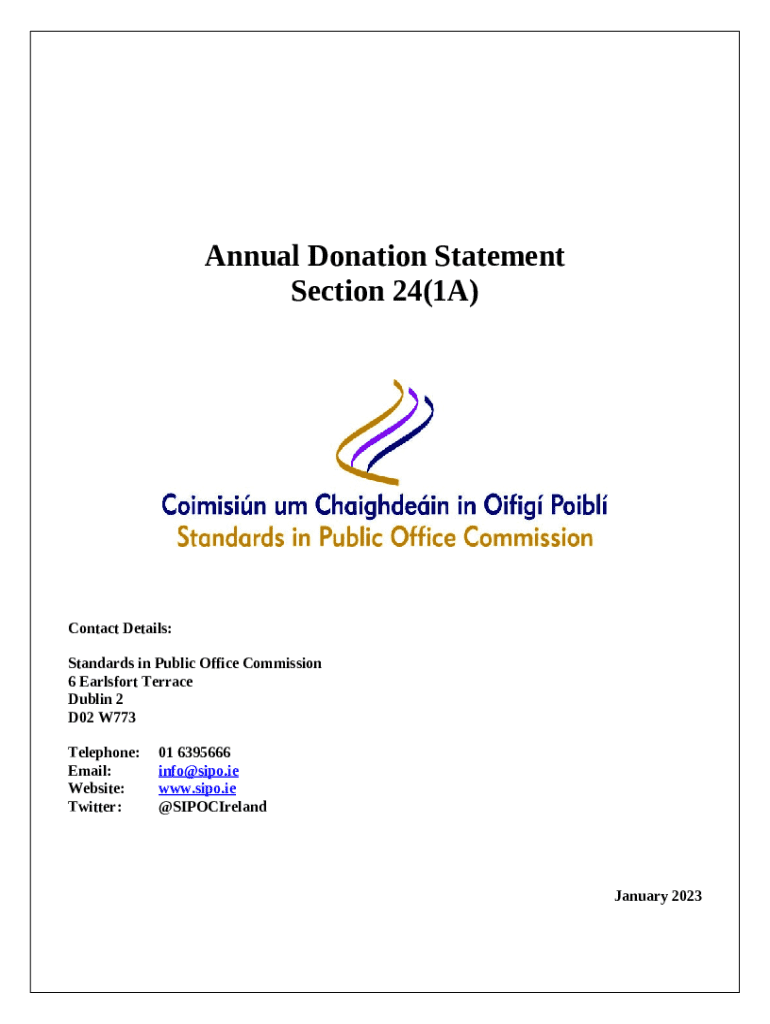 Annual Donation Statement
Section 24(1A)

Coimisiún um Chaighdeáin in Oifigí Poiblí
Standards in Public Office Commission

Contact Details:

Standards in Public Office Commission
6 Earlsfort Terrace
Dublin 2
D02 W773

Telephone: 01 6395666
Email: info@sipo.ie
Website: www.sipo.ie
Twitter: @SIPOCIreland

January 2023